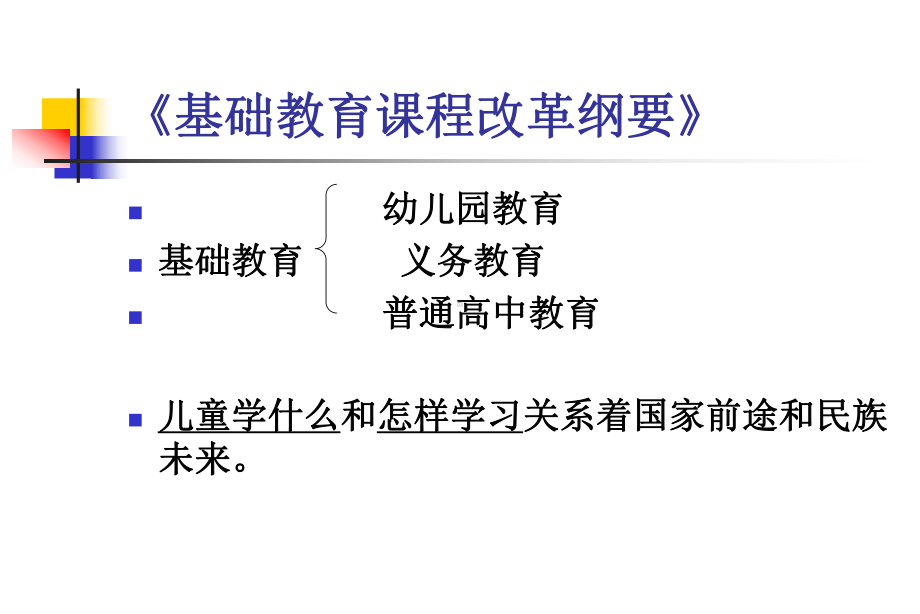 《基础教育课程改革纲要》

幼儿园教育
基础教育　义务教育
普通高中教育

儿童学什么和怎样学习关系着国家前途和民族未来。